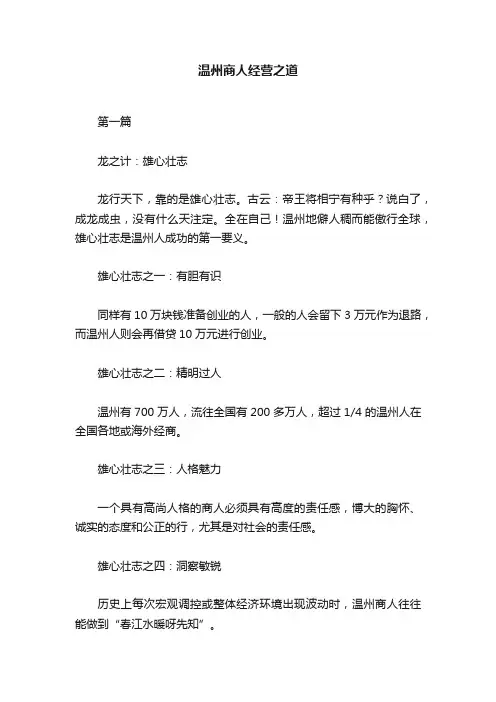 温州商人经营之道

第一篇

龙之计：雄心壮志

龙行天下，靠的是雄心壮志。古云：帝王将相宁有种乎？说白了，成龙成虫，没有什么天注定。全在自己！温州地僻人稠而能傲行全球，雄心壮志是温州人成功的第一要义。

雄心壮志之一：有胆有识

同样有 10 万块钱准备创业的人，一般的人会留下 3 万元作为退路，而温州人则会再借贷 10 万元进行创业。

雄心壮志之二：精明过人

温州有 700 万人，流往全国有 200 多万人，超过 1/4 的温州人在全国各地或海外经商。

雄心壮志之三：人格魅力

一个具有高尚人格的商人必须具有高度的责任感，博大的胸怀、诚实的态度和公正的行，尤其是对社会的责任感。

雄心壮志之四：洞察敏锐

历史上每次宏观调控或整体经济环境出现波动时，温州商人往往能做到“春江水暖呀先知”。